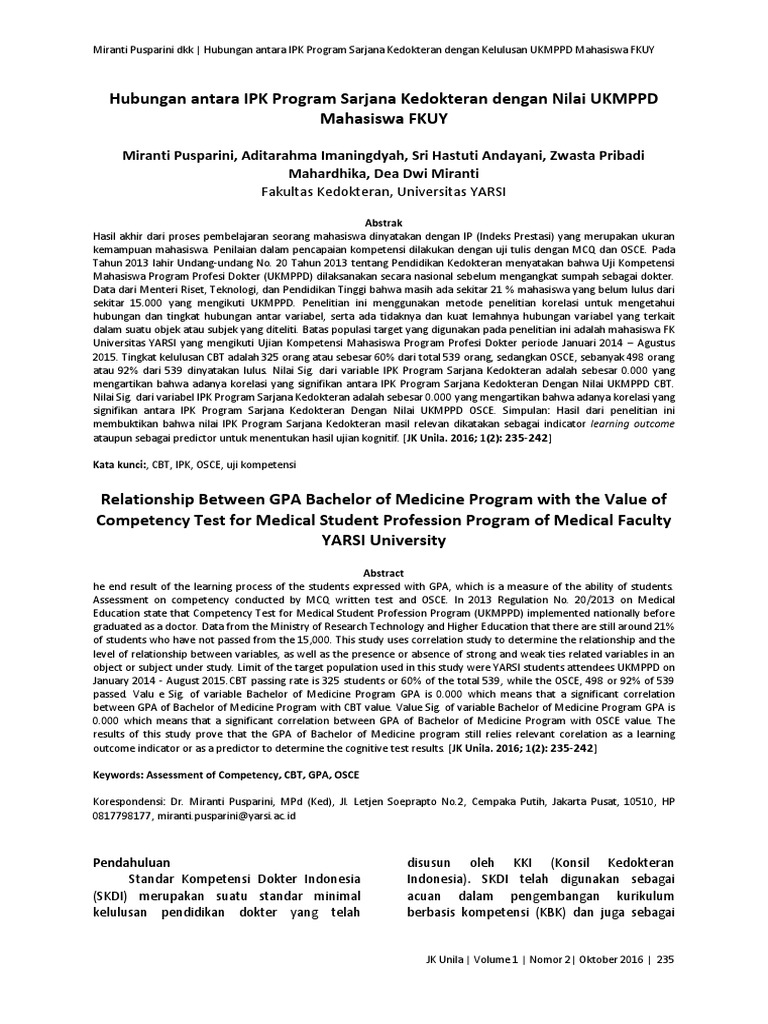 Miranti Pusparini dkk | Hubungan antara IPK Program Sarjana Kedokteran dengan Kelulusan UKMPPD Mahasiswa FKUY

Hubungan antara IPK Program Sarjana Kedokteran dengan Nilai UKMPPD Mahasiswa FKUY

Miranti Pusparini, Aditarahma Imaningdyah, Sri Hastuti Andayani, Zwasta Pribadi Mahardhika, Dea Dwi Miranti
Fakultas Kedokteran, Universitas YARSI

Abstrak
Hasil akhir dari proses pembelajaran seorang mahasiswa dinyatakan dengan IP (Indeks Prestasi) yang merupakan ukuran kemampuan mahasiswa. Penilaian dalam pencapaian kompetensi dilakukan dengan uji tulis dengan MCQ dan OSCE. Pada Tahun 2013 lahir Undang-undang No. 20 Tahun 2013 tentang Pendidikan Kedokteran menyatakan bahwa Uji Kompetensi Mahasiswa Program Profesi Dokter (UKMPPD) dilaksanakan secara nasional sebelum mengangkat sumpah sebagai dokter. Data dari Menteri Riset, Teknologi, dan Pendidikan Tinggi bahwa masih ada sekitar 21 % mahasiswa yang belum lulus dari sekitar 15.000 yang mengikuti UKMPPD. Penelitian ini menggunakan metode penelitian korelasi untuk mengetahui hubungan dan tingkat hubungan antar variabel, serta ada tidaknya dan kuat lemahnya hubungan variabel yang terkait dalam suatu objek atau subjek yang diteliti. Batas populasi target yang digunakan pada penelitian ini adalah mahasiswa FK Universitas YARSI yang mengikuti Ujian Kompetensi Mahasiswa Program Profesi Dokter periode Januari 2014 – Agustus 2015. Tingkat kelulusan CBT adalah 325 orang atau sebesar 60% dari total 539 orang, sedangkan OSCE, sebanyak 498 orang atau 92% dari 539 dinyatakan lulus. Nilai Sig. dari variable IPK Program Sarjana Kedokteran adalah sebesar 0.000 yang mengartikan bahwa adanya korelasi yang signifikan antara IPK Program Sarjana Kedokteran Dengan Nilai UKMPPD CBT. Nilai Sig. dari variabel IPK Program Sarjana Kedokteran adalah sebesar 0.000 yang mengartikan bahwa adanya korelasi yang signifikan antara IPK Program Sarjana Kedokteran Dengan Nilai UKMPPD OSCE. Simpulan: Hasil dari penelitian ini membuktikan bahwa nilai IPK Program Sarjana Kedokteran masil relevan dikatakan sebagai indicator learning outcome ataupun sebagai predictor untuk menentukan hasil ujian kognitif. [JK Unila. 2016; 1(2): 235-242]

Kata kunci:, CBT, IPK, OSCE, uji kompetensi

Relationship Between GPA Bachelor of Medicine Program with the Value of Competency Test for Medical Student Profession Program of Medical Faculty YARSI University

Abstract
he end result of the learning process of the students expressed with GPA, which is a measure of the ability of students. Assessment on competency conducted by MCQ written test and OSCE. In 2013 Regulation No. 20/2013 on Medical Education state that Competency Test for Medical Student Profession Program (UKMPPD) implemented nationally before graduated as a doctor. Data from the Ministry of Research Technology and Higher Education that there are still around 21% of students who have not passed from the 15,000. This study uses correlation study to determine the relationship and the level of relationship between variables, as well as the presence or absence of strong and weak ties related variables in an object or subject under study. Limit of the target population used in this study were YARSI students attendees UKMPPD on January 2014 - August 2015.CBT passing rate is 325 students or 60% of the total 539, while the OSCE, 498 or 92% of 539 passed. Valu e Sig. of variable Bachelor of Medicine Program GPA is 0.000 which means that a significant correlation between GPA of Bachelor of Medicine Program with CBT value. Value Sig. of variable Bachelor of Medicine Program GPA is 0.000 which means that a significant correlation between GPA of Bachelor of Medicine Program with OSCE value. The results of this study prove that the GPA of Bachelor of Medicine program still relies relevant corelation as a learning outcome indicator or as a predictor to determine the cognitive test results. [JK Unila. 2016; 1(2): 235-242]

Keywords: Assessment of Competency, CBT, GPA, OSCE

Korespondensi: Dr. Miranti Pusparini, MPd (Ked), Jl. Letjen Soeprapto No.2, Cempaka Putih, Jakarta Pusat, 10510, HP 0817798177, miranti.pusparini@yarsi.ac.id

Pendahuluan
Standar Kompetensi Dokter Indonesia (SKDI) merupakan suatu standar minimal kelulusan pendidikan dokter yang telah disusun oleh KKI (Konsil Kedokteran Indonesia). SKDI telah digunakan sebagai acuan dalam pengembangan kurikulum berbasis kompetensi (KBK) dan juga sebagai

JK Unila | Volume 1 | Nomor 2| Oktober 2016 | 235